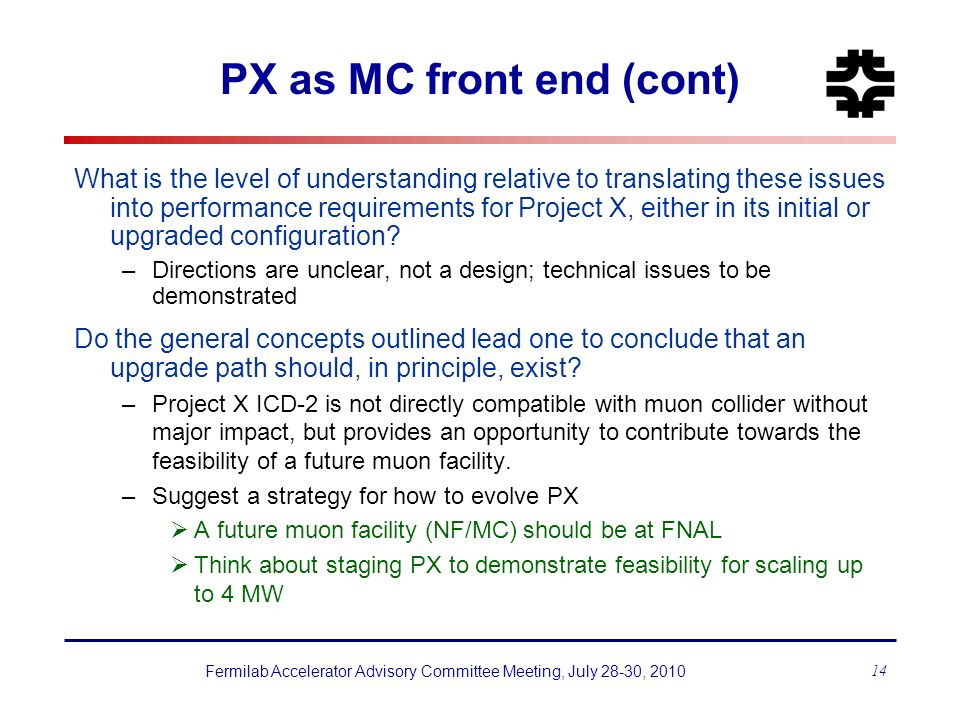 PX as MC front end (cont)

What is the level of understanding relative to translating these issues into performance requirements for Project X, either in its initial or upgraded configuration?

– Directions are unclear, not a design; technical issues to be demonstrated

Do the general concepts outlined lead one to conclude that an upgrade path should, in principle, exist?

– Project X ICD-2 is not directly compatible with muon collider without major impact, but provides an opportunity to contribute towards the feasibility of a future muon facility.

– Suggest a strategy for how to evolve PX

➢ A future muon facility (NF/MC) should be at FNAL

➢ Think about staging PX to demonstrate feasibility for scaling up to 4 MW

Fermilab Accelerator Advisory Committee Meeting, July 28-30, 2010

14